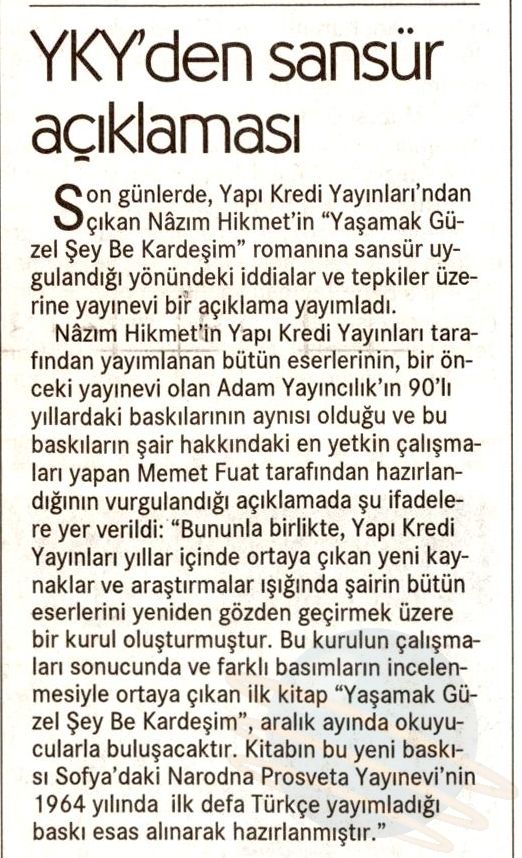 YKY'den sansür açıklaması

Son günlerde, Yapı Kredi Yayınları'ndan çıkan Nâzım Hikmet'in "Yaşamak Güzel Şey Be Kardeşim" romanına sansür uygulandığı yönündeki iddialar ve tepkiler üzerine yayınevi bir açıklama yayımladı.

Nâzım Hikmet'in Yapı Kredi Yayınları tarafından yayımlanan bütün eserlerinin, bir önceki yayınevi olan Adam Yayıncılık'ın 90'lı yıllardaki baskılarının aynısı olduğu ve bu baskıların şair hakkındaki en yetkin çalışmaları yapan Memet Fuat tarafından hazırlandığının vurgulandığı açıklamada şu ifadelere yer verildi: "Bununla birlikte, Yapı Kredi Yayınları yıllar içinde ortaya çıkan yeni kaynaklar ve araştırmalar ışığında şairin bütün eserlerini yeniden gözden geçirmek üzere bir kurul oluşturmuştur. Bu kurulun çalışmaları sonucunda ve farklı basımların incelenmesiyle ortaya çıkan ilk kitap "Yaşamak Güzel Şey Be Kardeşim", aralık ayında okuyucularla buluşacaktır. Kitabın bu yeni baskısı Sofya'daki Narodna Prosveta Yayınevi'nin 1964 yılında ilk defa Türkçe yayımladığı baskı esas alınarak hazırlanmıştır."